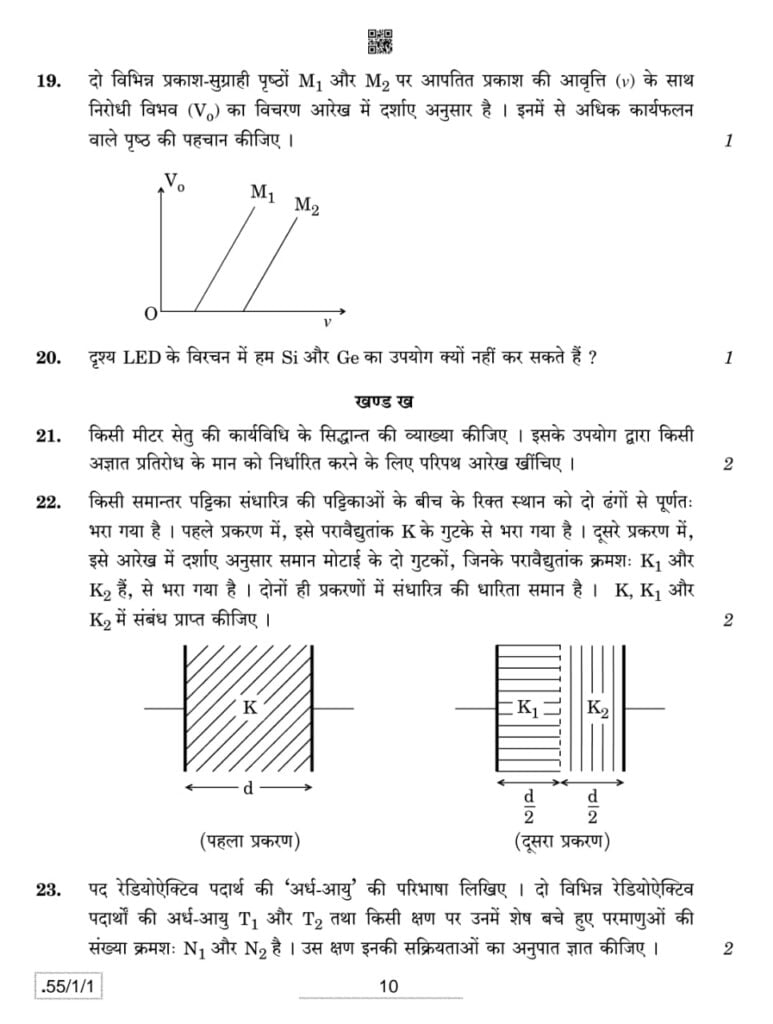 19. दो विभिन्न प्रकाश-सुग्राही पृष्ठों $M_1$ और $M_2$ पर आपतित प्रकाश की आवृत्ति ($\nu$) के साथ निरोधी विभव ($V_0$) का विचरण आरेख में दर्शाए अनुसार है । इनमें से अधिक कार्यफलन वाले पृष्ठ की पहचान कीजिए । 1

$V_0$
$M_1$
$M_2$
O
$\nu$

20. दृश्य LED के विरचन में हम Si और Ge का उपयोग क्यों नहीं कर सकते हैं ? 1

खण्ड ख

21. किसी मीटर सेतु की कार्यविधि के सिद्धान्त की व्याख्या कीजिए । इसके उपयोग द्वारा किसी अज्ञात प्रतिरोध के मान को निर्धारित करने के लिए परिपथ आरेख खींचिए । 2

22. किसी समान्तर पट्टिका संधारित्र की पट्टिकाओं के बीच के रिक्त स्थान को दो ढंगों से पूर्णतः भरा गया है । पहले प्रकरण में, इसे परावैद्युतांक K के गुटके से भरा गया है । दूसरे प्रकरण में, इसे आरेख में दर्शाए अनुसार समान मोटाई के दो गुटकों, जिनके परावैद्युतांक क्रमशः $K_1$ और $K_2$ हैं, से भरा गया है । दोनों ही प्रकरणों में संधारित्र की धारिता समान है । K, $K_1$ और $K_2$ में संबंध प्राप्त कीजिए । 2

K
d
(पहला प्रकरण)

$K_1$
$K_2$
$\frac{d}{2}$
$\frac{d}{2}$
(दूसरा प्रकरण)

23. पद रेडियोऐक्टिव पदार्थ की 'अर्ध-आयु' की परिभाषा लिखिए । दो विभिन्न रेडियोऐक्टिव पदार्थों की अर्ध-आयु $T_1$ और $T_2$ तथा किसी क्षण पर उनमें शेष बचे हुए परमाणुओं की संख्या क्रमशः $N_1$ और $N_2$ है । उस क्षण इनकी सक्रियताओं का अनुपात ज्ञात कीजिए । 2

.55/1/1
10